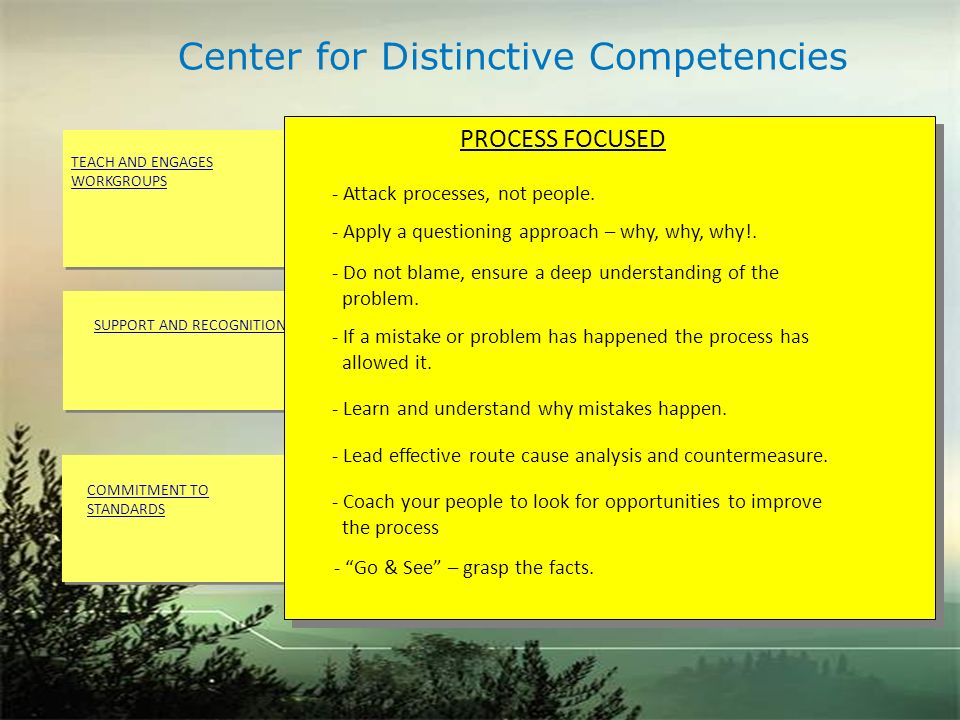 Center for Distinctive Competencies

TEACH AND ENGAGES WORKGROUPS

SUPPORT AND RECOGNITION

COMMITMENT TO STANDARDS

PROCESS FOCUSED

- Attack processes, not people.

- Apply a questioning approach – why, why, why!.

- Do not blame, ensure a deep understanding of the problem.

- If a mistake or problem has happened the process has allowed it.

- Learn and understand why mistakes happen.

- Lead effective route cause analysis and countermeasure.

- Coach your people to look for opportunities to improve the process

- “Go & See” – grasp the facts.